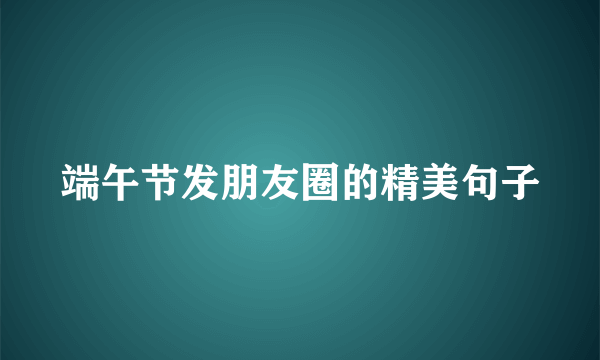 端午节发朋友圈的精美句子